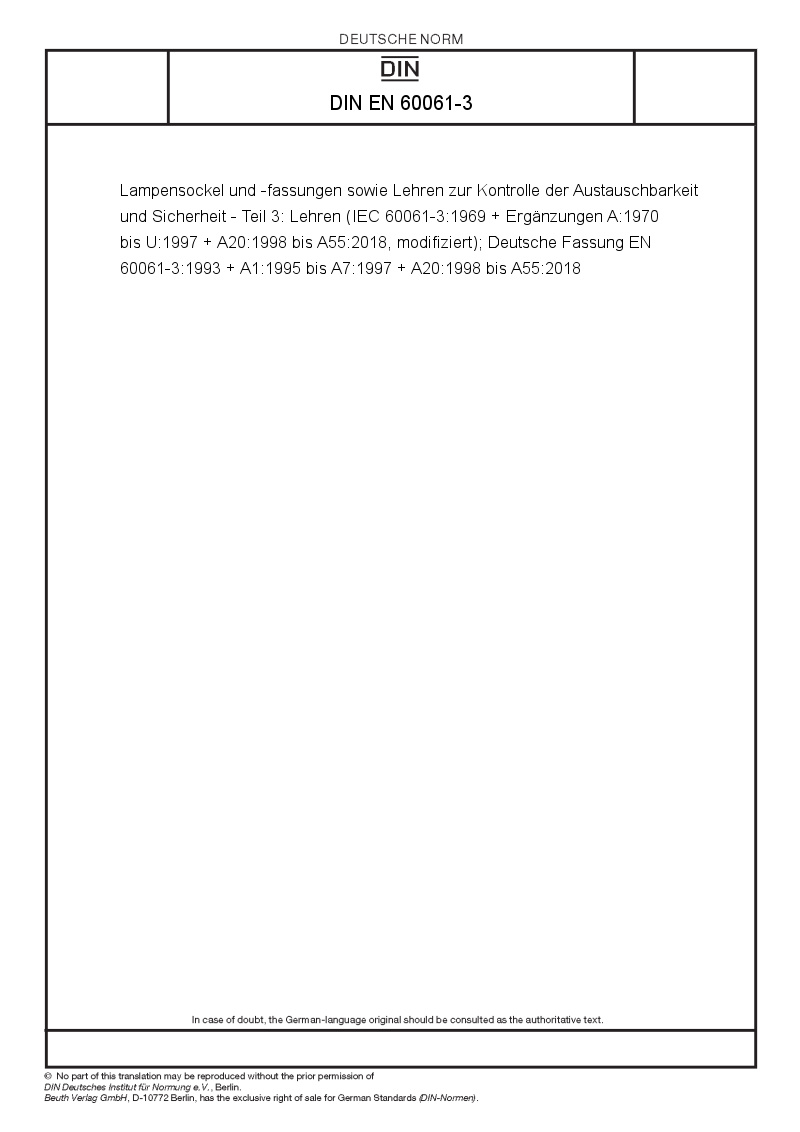 DEUTSCHE NORM

DIN

DIN EN 60061-3

Lampensockel und -fassungen sowie Lehren zur Kontrolle der Austauschbarkeit und Sicherheit - Teil 3: Lehren (IEC 60061-3:1969 + Ergänzungen A:1970 bis U:1997 + A20:1998 bis A55:2018, modifiziert); Deutsche Fassung EN 60061-3:1993 + A1:1995 bis A7:1997 + A20:1998 bis A55:2018

In case of doubt, the German-language original should be consulted as the authoritative text.

© No part of this translation may be reproduced without the prior permission of DIN Deutsches Institut für Normung e.V., Berlin.
Beuth Verlag GmbH, D-10772 Berlin, has the exclusive right of sale for German Standards (DIN-Normen).